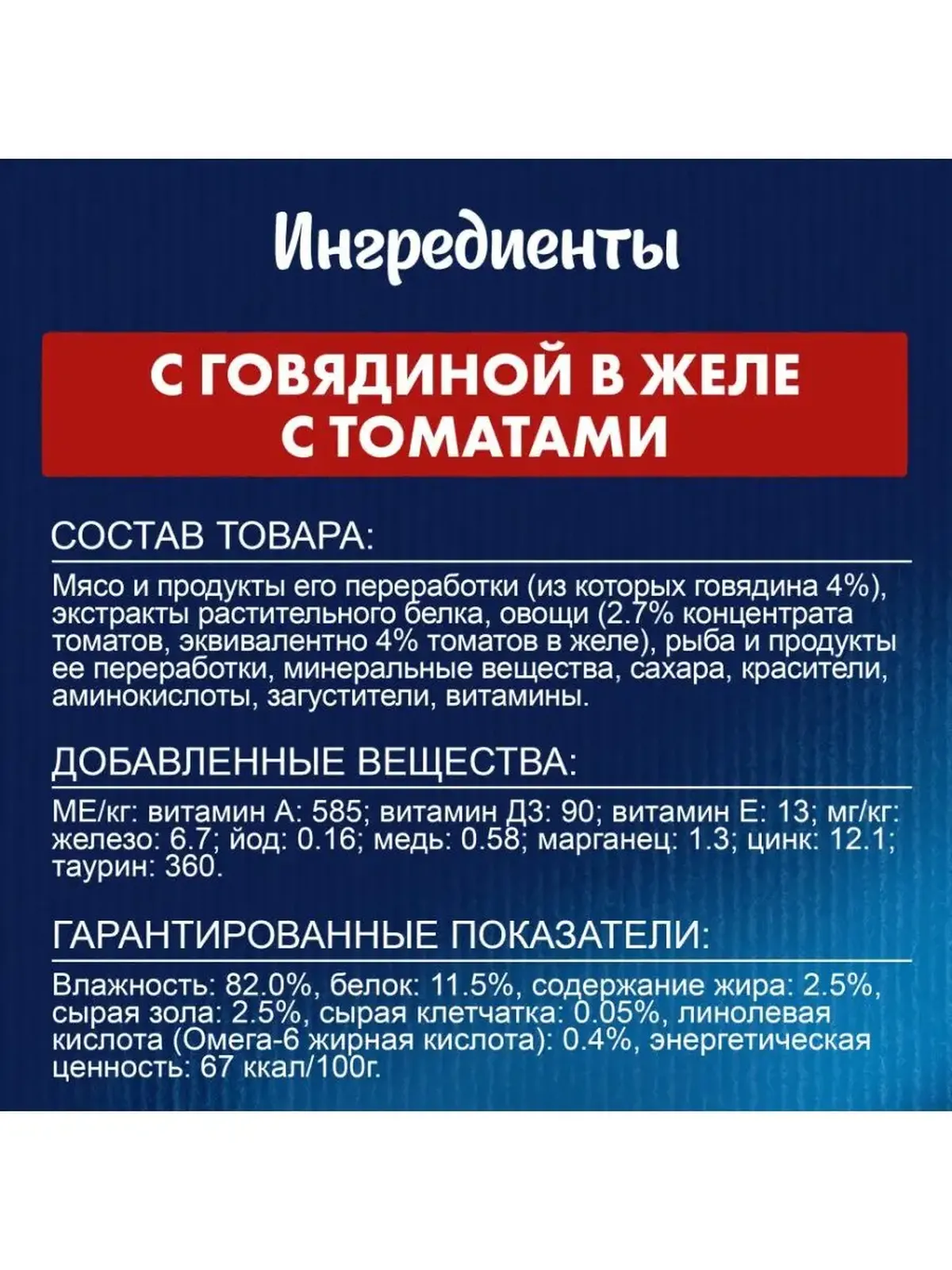 Ингредиенты

С ГОВЯДИНОЙ В ЖЕЛЕ С ТОМАТАМИ

СОСТАВ ТОВАРА:

Мясо и продукты его переработки (из которых говядина 4%), экстракты растительного белка, овощи (2.7% концентрата томатов, эквивалентно 4% томатов в желе), рыба и продукты ее переработки, минеральные вещества, сахара, красители, аминокислоты, загустители, витамины.

ДОБАВЛЕННЫЕ ВЕЩЕСТВА:

МЕ/кг: витамин А: 585; витамин Д3: 90; витамин Е: 13; мг/кг: железо: 6.7; йод: 0.16; медь: 0.58; марганец: 1.3; цинк: 12.1; таурин: 360.

ГАРАНТИРОВАННЫЕ ПОКАЗАТЕЛИ:

Влажность: 82.0%, белок: 11.5%, содержание жира: 2.5%, сырая зола: 2.5%, сырая клетчатка: 0.05%, линолевая кислота (Омега-6 жирная кислота): 0.4%, энергетическая ценность: 67 ккал/100г.